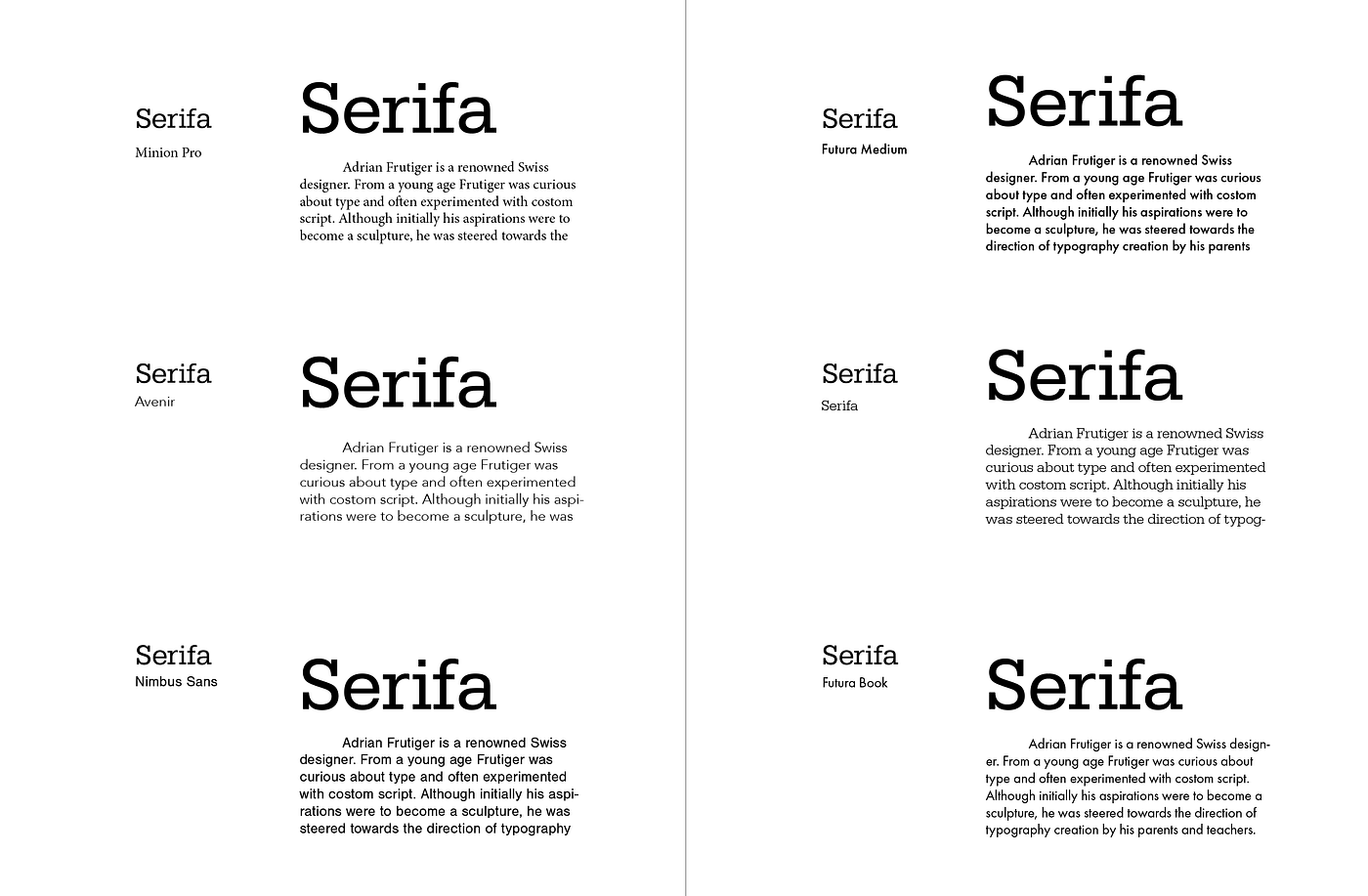 Serifa
Minion Pro

Serifa

Adrian Frutiger is a renowned Swiss designer. From a young age Frutiger was curious about type and often experimented with costom script. Although initially his aspirations were to become a sculpture, he was steered towards the

Serifa
Avenir

Serifa

Adrian Frutiger is a renowned Swiss designer. From a young age Frutiger was curious about type and often experimented with costom script. Although initially his aspirations were to become a sculpture, he was

Serifa
Nimbus Sans

Serifa

Adrian Frutiger is a renowned Swiss designer. From a young age Frutiger was curious about type and often experimented with costom script. Although initially his aspirations were to become a sculpture, he was steered towards the direction of typography

Serifa
Futura Medium

Serifa

Adrian Frutiger is a renowned Swiss designer. From a young age Frutiger was curious about type and often experimented with costom script. Although initially his aspirations were to become a sculpture, he was steered towards the direction of typography creation by his parents

Serifa
Serifa

Serifa

Adrian Frutiger is a renowned Swiss designer. From a young age Frutiger was curious about type and often experimented with costom script. Although initially his aspirations were to become a sculpture, he was steered towards the direction of typog-

Serifa
Futura Book

Serifa

Adrian Frutiger is a renowned Swiss designer. From a young age Frutiger was curious about type and often experimented with costom script. Although initially his aspirations were to become a sculpture, he was steered towards the direction of typography creation by his parents and teachers.